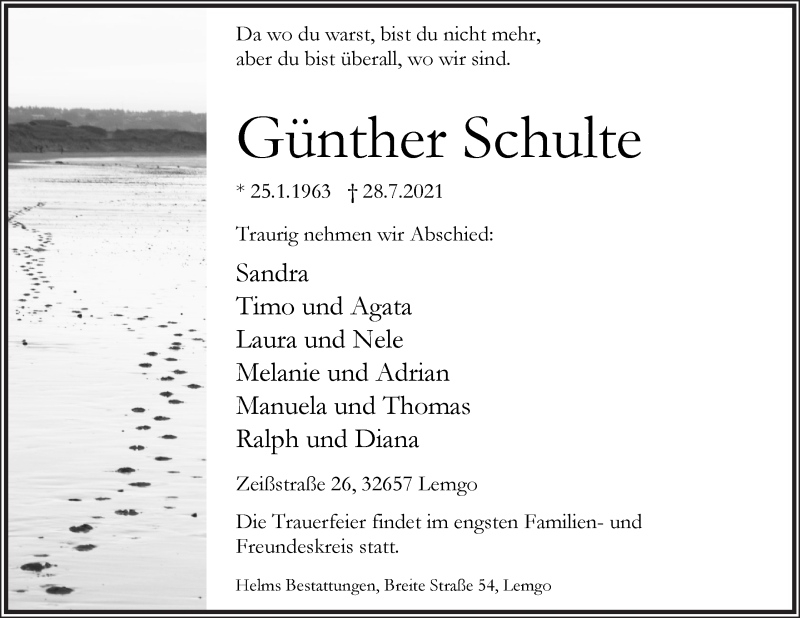 Da wo du warst, bist du nicht mehr,
aber du bist überall, wo wir sind.

Günther Schulte

* 25.1.1963 † 28.7.2021

Traurig nehmen wir Abschied:

Sandra
Timo und Agata
Laura und Nele
Melanie und Adrian
Manuela und Thomas
Ralph und Diana

Zeißstraße 26, 32657 Lemgo

Die Trauerfeier findet im engsten Familien- und Freundeskreis statt.

Helms Bestattungen, Breite Straße 54, Lemgo